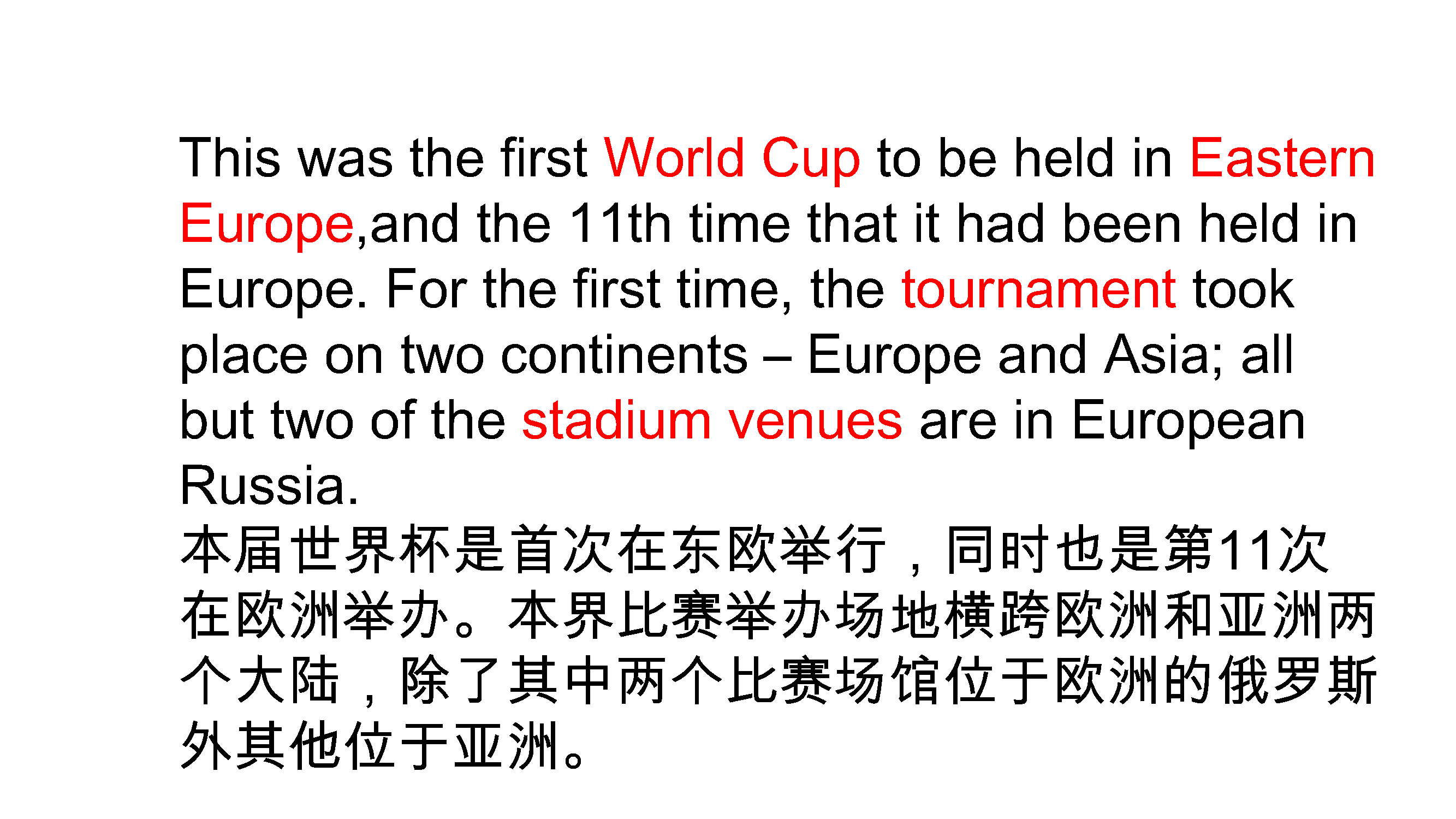 This was the first World Cup to be held in Eastern Europe,and the 11th time that it had been held in Europe. For the first time, the tournament took place on two continents – Europe and Asia; all but two of the stadium venues are in European Russia.
本届世界杯是首次在东欧举行，同时也是第11次在欧洲举办。本界比赛举办场地横跨欧洲和亚洲两个大陆，除了其中两个比赛场馆位于欧洲的俄罗斯外其他位于亚洲。